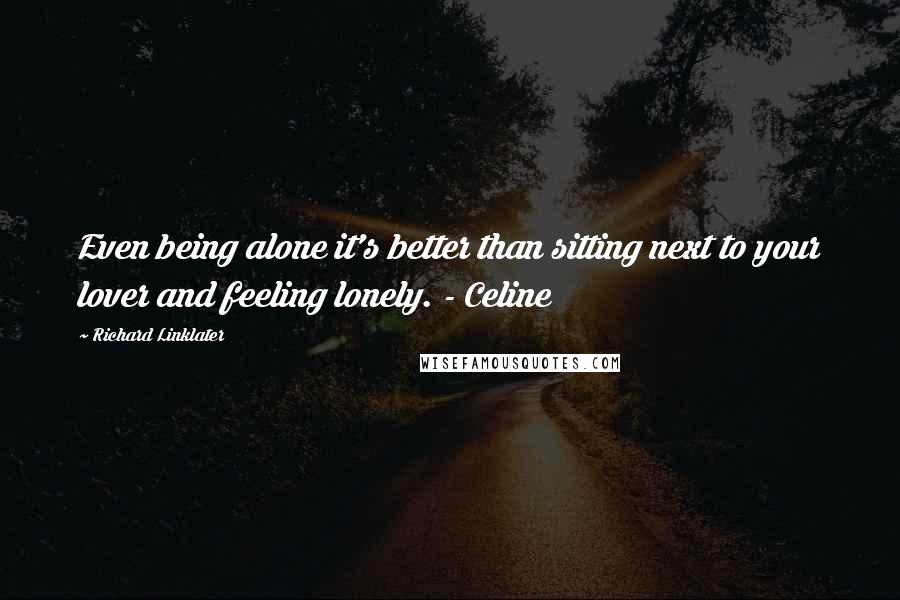 Even being alone it's better than sitting next to your lover and feeling lonely. - Celine

~ Richard Linklater

WISEFAMOUSQUOTES.COM